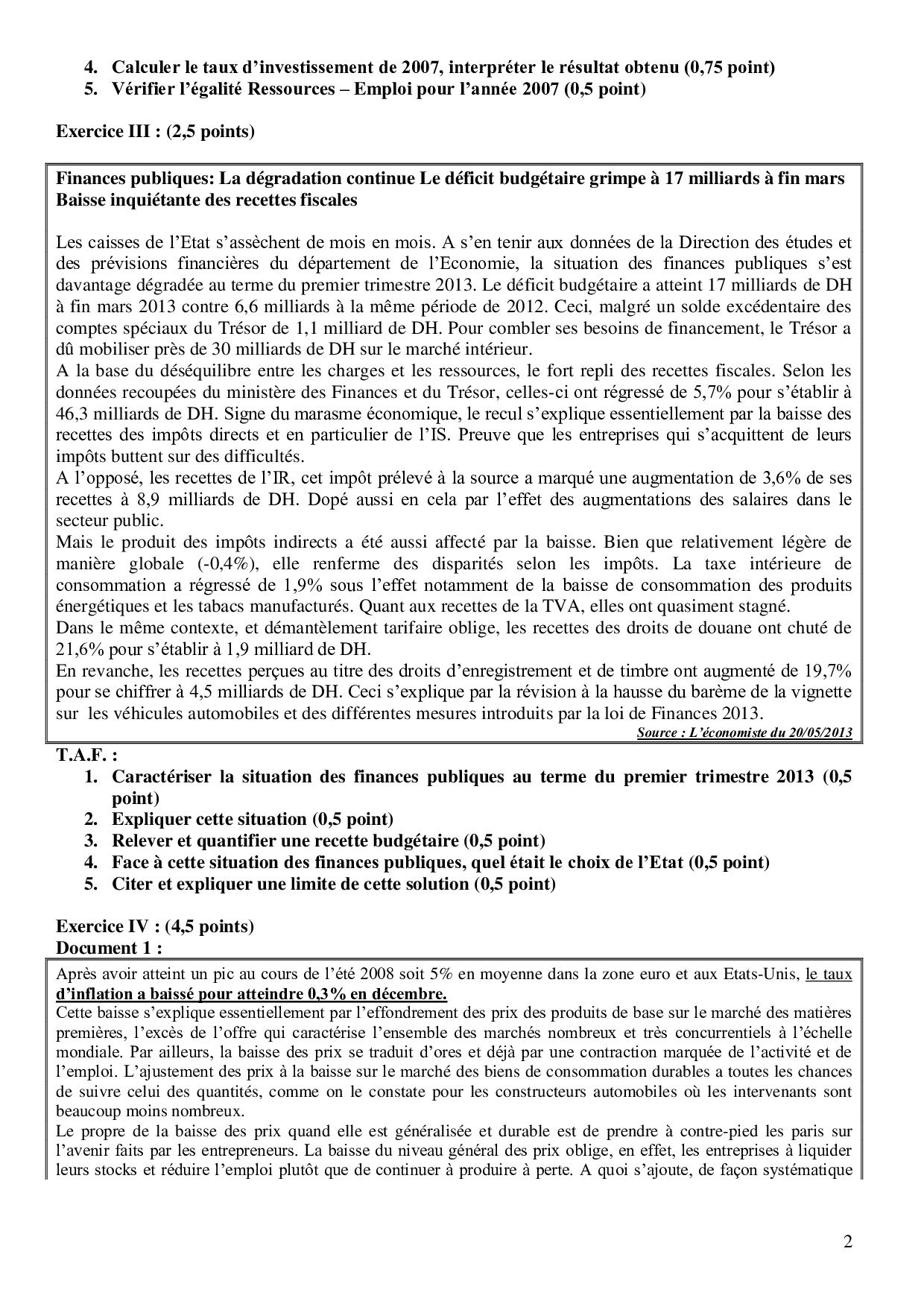 4. Calculer le taux d'investissement de 2007, interpréter le résultat obtenu (0,75 point)
5. Vérifier l'égalité Ressources – Emploi pour l'année 2007 (0,5 point)

Exercice III : (2,5 points)

Finances publiques: La dégradation continue Le déficit budgétaire grimpe à 17 milliards à fin mars Baisse inquiétante des recettes fiscales

Les caisses de l'Etat s'assèchent de mois en mois. A s'en tenir aux données de la Direction des études et des prévisions financières du département de l'Economie, la situation des finances publiques s'est davantage dégradée au terme du premier trimestre 2013. Le déficit budgétaire a atteint 17 milliards de DH à fin mars 2013 contre 6,6 milliards à la même période de 2012. Ceci, malgré un solde excédentaire des comptes spéciaux du Trésor de 1,1 milliard de DH. Pour combler ses besoins de financement, le Trésor a dû mobiliser près de 30 milliards de DH sur le marché intérieur.
A la base du déséquilibre entre les charges et les ressources, le fort repli des recettes fiscales. Selon les données recoupées du ministère des Finances et du Trésor, celles-ci ont régressé de 5,7% pour s'établir à 46,3 milliards de DH. Signe du marasme économique, le recul s'explique essentiellement par la baisse des recettes des impôts directs et en particulier de l'IS. Preuve que les entreprises qui s'acquittent de leurs impôts buttent sur des difficultés.
A l'opposé, les recettes de l'IR, cet impôt prélevé à la source a marqué une augmentation de 3,6% de ses recettes à 8,9 milliards de DH. Dopé aussi en cela par l'effet des augmentations des salaires dans le secteur public.
Mais le produit des impôts indirects a été aussi affecté par la baisse. Bien que relativement légère de manière globale (-0,4%), elle renferme des disparités selon les impôts. La taxe intérieure de consommation a régressé de 1,9% sous l'effet notamment de la baisse de consommation des produits énergétiques et les tabacs manufacturés. Quant aux recettes de la TVA, elles ont quasiment stagné.
Dans le même contexte, et démantèlement tarifaire oblige, les recettes des droits de douane ont chuté de 21,6% pour s'établir à 1,9 milliard de DH.
En revanche, les recettes perçues au titre des droits d'enregistrement et de timbre ont augmenté de 19,7% pour se chiffrer à 4,5 milliards de DH. Ceci s'explique par la révision à la hausse du barème de la vignette sur les véhicules automobiles et des différentes mesures introduits par la loi de Finances 2013.
Source : L'économiste du 20/05/2013

T.A.F. :
1. Caractériser la situation des finances publiques au terme du premier trimestre 2013 (0,5 point)
2. Expliquer cette situation (0,5 point)
3. Relever et quantifier une recette budgétaire (0,5 point)
4. Face à cette situation des finances publiques, quel était le choix de l'Etat (0,5 point)
5. Citer et expliquer une limite de cette solution (0,5 point)

Exercice IV : (4,5 points)
Document 1 :

Après avoir atteint un pic au cours de l'été 2008 soit 5% en moyenne dans la zone euro et aux Etats-Unis, le taux d'inflation a baissé pour atteindre 0,3% en décembre.
Cette baisse s'explique essentiellement par l'effondrement des prix des produits de base sur le marché des matières premières, l'excès de l'offre qui caractérise l'ensemble des marchés nombreux et très concurrentiels à l'échelle mondiale. Par ailleurs, la baisse des prix se traduit d'ores et déjà par une contraction marquée de l'activité et de l'emploi. L'ajustement des prix à la baisse sur le marché des biens de consommation durables a toutes les chances de suivre celui des quantités, comme on le constate pour les constructeurs automobiles où les intervenants sont beaucoup moins nombreux.
Le propre de la baisse des prix quand elle est généralisée et durable est de prendre à contre-pied les paris sur l'avenir faits par les entrepreneurs. La baisse du niveau général des prix oblige, en effet, les entreprises à liquider leurs stocks et réduire l'emploi plutôt que de continuer à produire à perte. A quoi s'ajoute, de façon systématique

2